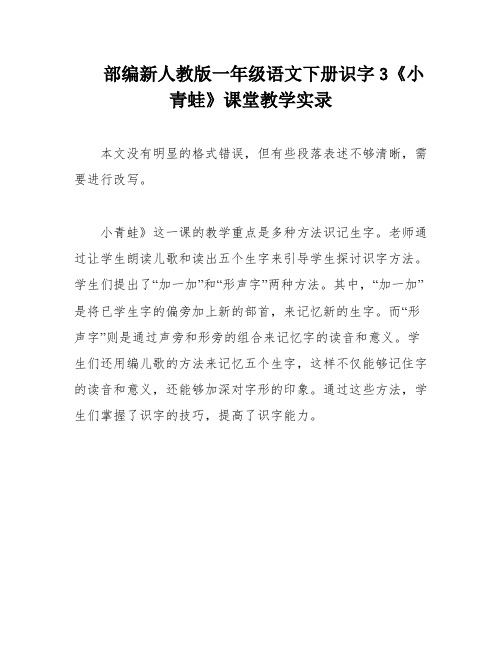 部编新人教版一年级语文下册识字3《小青蛙》课堂教学实录

本文没有明显的格式错误，但有些段落表述不够清晰，需要进行改写。

小青蛙》这一课的教学重点是多种方法识记生字。老师通过让学生朗读儿歌和读出五个生字来引导学生探讨识字方法。学生们提出了“加一加”和“形声字”两种方法。其中，“加一加”是将已学生字的偏旁加上新的部首，来记忆新的生字。而“形声字”则是通过声旁和形旁的组合来记忆字的读音和意义。学生们还用编儿歌的方法来记忆五个生字，这样不仅能够记住字的读音和意义，还能够加深对字形的印象。通过这些方法，学生们掌握了识字的技巧，提高了识字能力。